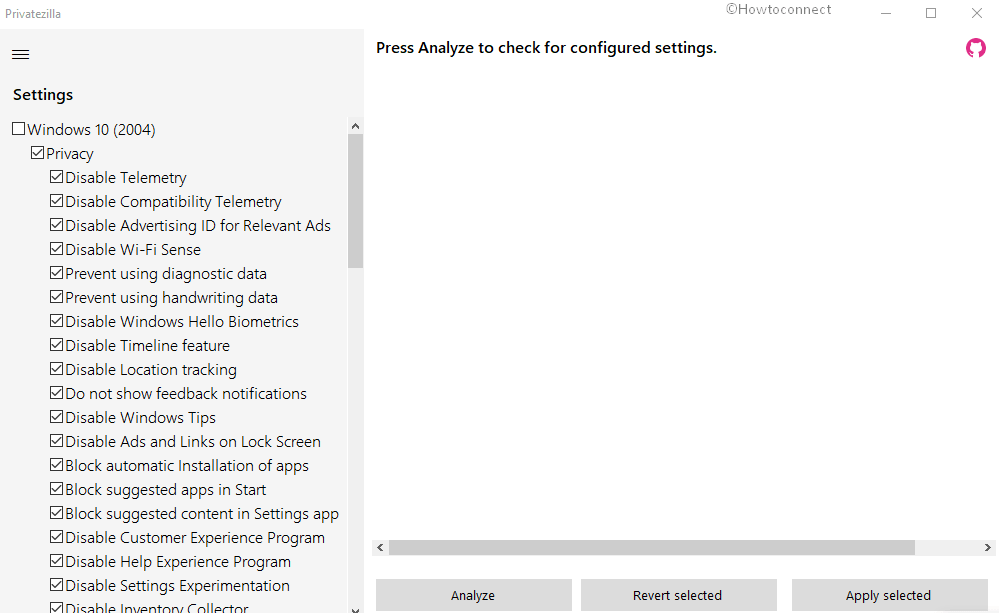 Privatezilla

©Howtoconnect

Settings

Windows 10 (2004)

Privacy

Disable Telemetry

Disable Compatibility Telemetry

Disable Advertising ID for Relevant Ads

Disable Wi-Fi Sense

Prevent using diagnostic data

Prevent using handwriting data

Disable Windows Hello Biometrics

Disable Timeline feature

Disable Location tracking

Do not show feedback notifications

Disable Windows Tips

Disable Ads and Links on Lock Screen

Block automatic Installation of apps

Block suggested apps in Start

Block suggested content in Settings app

Disable Customer Experience Program

Disable Help Experience Program

Disable Settings Experimentation

Disable Inventory Collector

Press Analyze to check for configured settings.

Analyze

Revert selected

Apply selected